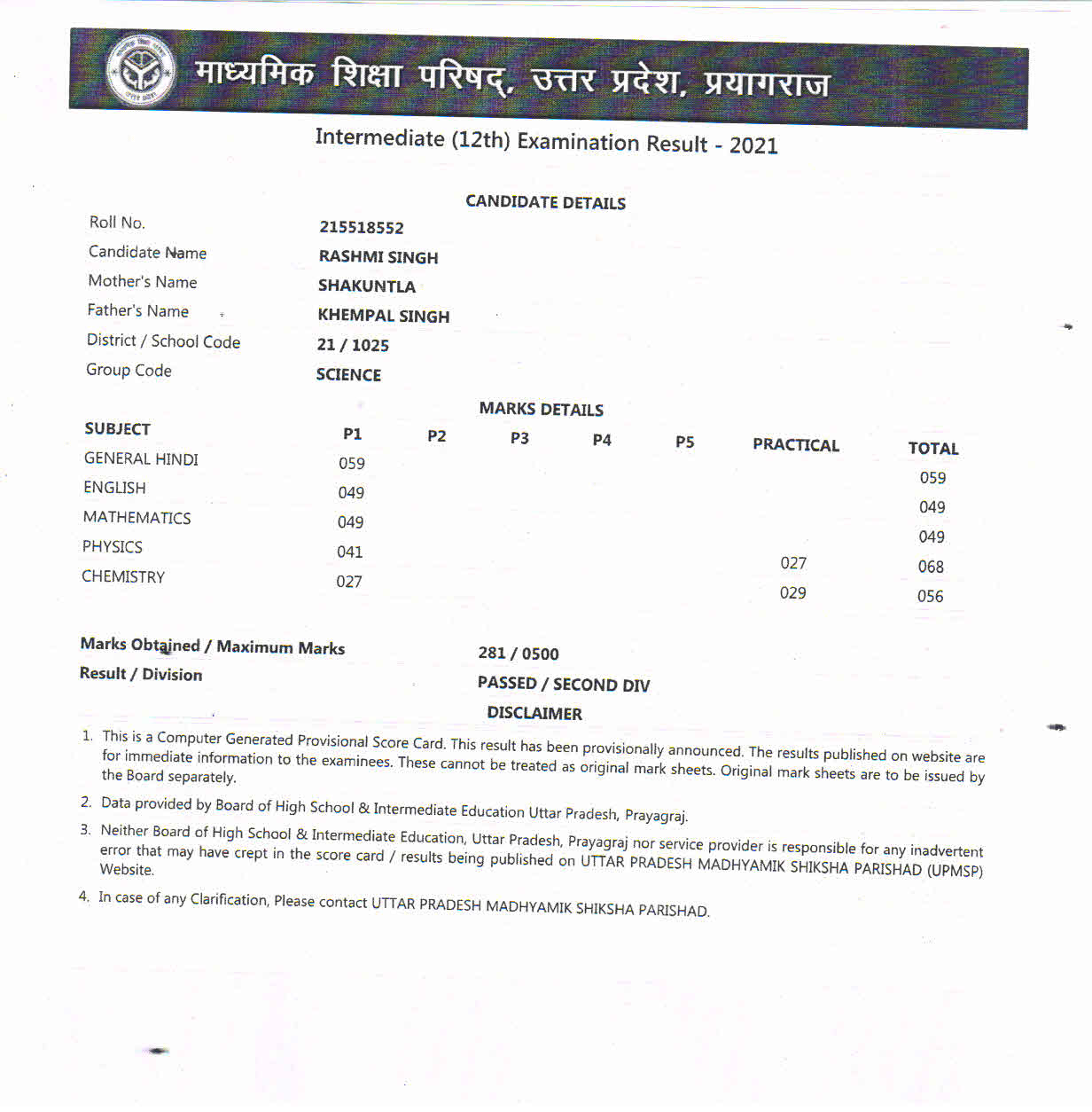 माध्यमिक शिक्षा परिषद्, उत्तर प्रदेश, प्रयागराज

Intermediate (12th) Examination Result - 2021

CANDIDATE DETAILS

| | |
|---|---|
| Roll No. | 215518552 |
| Candidate Name | RASHMI SINGH |
| Mother's Name | SHAKUNTLA |
| Father's Name | KHEMPAL SINGH |
| District / School Code | 21 / 1025 |
| Group Code | SCIENCE |

MARKS DETAILS

| SUBJECT | P1 | P2 | P3 | P4 | P5 | PRACTICAL | TOTAL |
|---|---|---|---|---|---|---|---|
| GENERAL HINDI | 059 | | | | | | 059 |
| ENGLISH | 049 | | | | | | 049 |
| MATHEMATICS | 049 | | | | | | 049 |
| PHYSICS | 041 | | | | | 027 | 068 |
| CHEMISTRY | 027 | | | | | 029 | 056 |

Marks Obtained / Maximum Marks 281 / 0500

Result / Division PASSED / SECOND DIV

DISCLAIMER

1. This is a Computer Generated Provisional Score Card. This result has been provisionally announced. The results published on website are for immediate information to the examinees. These cannot be treated as original mark sheets. Original mark sheets are to be issued by the Board separately.

2. Data provided by Board of High School & Intermediate Education Uttar Pradesh, Prayagraj.

3. Neither Board of High School & Intermediate Education, Uttar Pradesh, Prayagraj nor service provider is responsible for any inadvertent error that may have crept in the score card / results being published on UTTAR PRADESH MADHYAMIK SHIKSHA PARISHAD (UPMSP) Website.

4. In case of any Clarification, Please contact UTTAR PRADESH MADHYAMIK SHIKSHA PARISHAD.